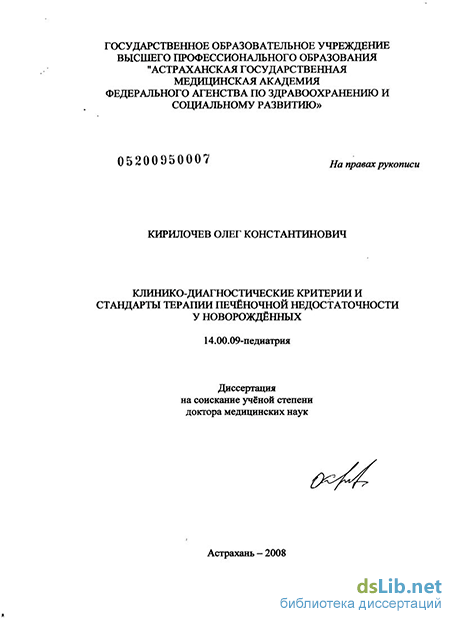 ГОСУДАРСТВЕННОЕ ОБРАЗОВАТЕЛЬНОЕ УЧРЕЖДЕНИЕ ВЫСШЕГО ПРОФЕССИОНАЛЬНОГО ОБРАЗОВАНИЯ "АСТРАХАНСКАЯ ГОСУДАРСТВЕННАЯ МЕДИЦИНСКАЯ АКАДЕМИЯ ФЕДЕРАЛЬНОГО АГЕНСТВА ПО ЗДРАВООХРАНЕНИЮ И СОЦИАЛЬНОМУ РАЗВИТИЮ»

05200950007

На правах рукописи

КИРИЛОЧЕВ ОЛЕГ КОНСТАНТИНОВИЧ

КЛИНИКО-ДИАГНОСТИЧЕСКИЕ КРИТЕРИИ И СТАНДАРТЫ ТЕРАПИИ ПЕЧЁНОЧНОЙ НЕДОСТАТОЧНОСТИ У НОВОРОЖДЁННЫХ

14.00.09-педиатрия

Диссертация на соискание учёной степени доктора медицинских наук

Астрахань – 2008

dsLib.net
библиотека диссертаций